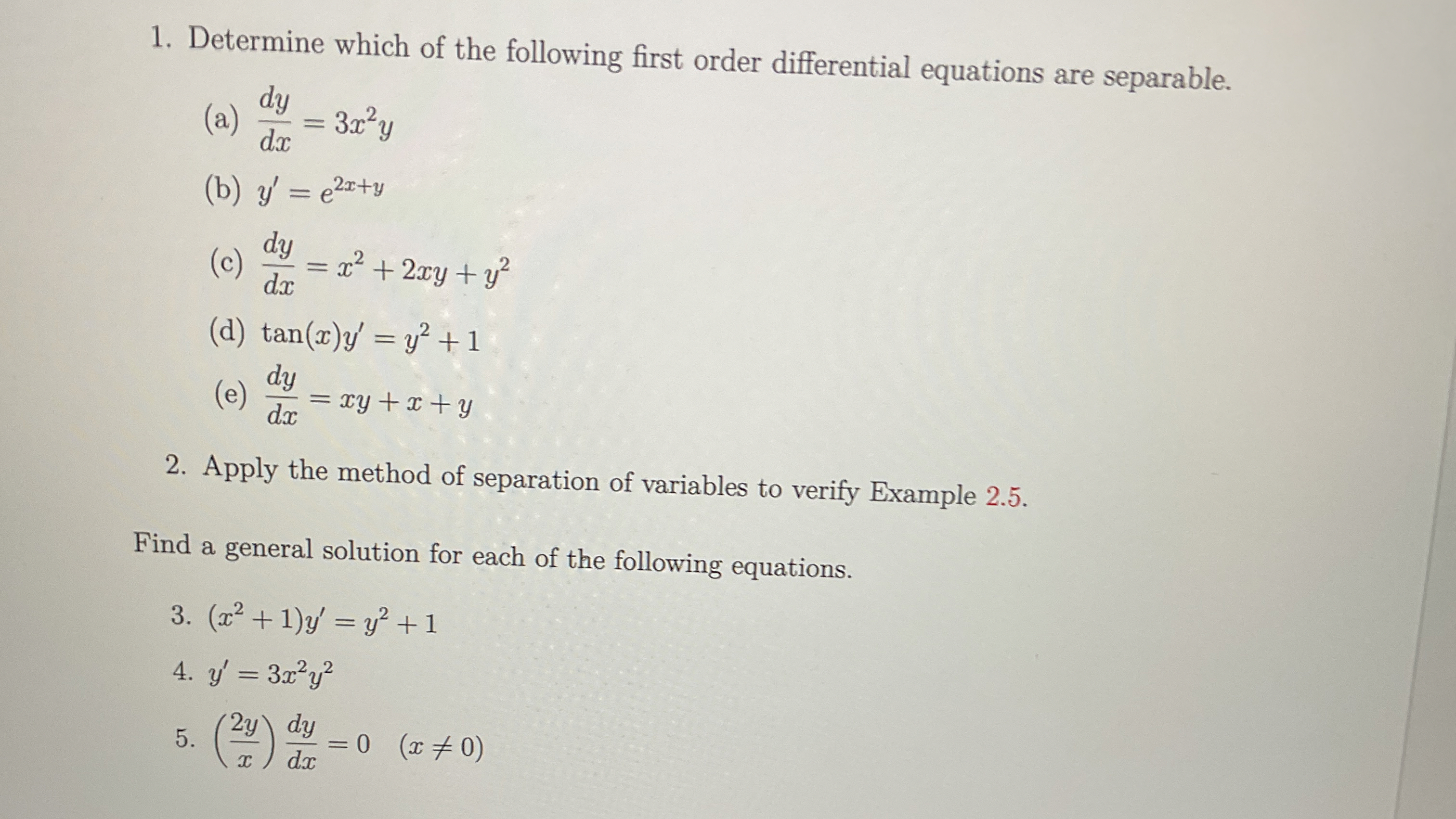 1. Determine which of the following first order differential equations are separable.

(a) $\frac{dy}{dx} = 3x^2y$

(b) $y' = e^{2x+y}$

(c) $\frac{dy}{dx} = x^2 + 2xy + y^2$

(d) $\tan(x)y' = y^2 + 1$

(e) $\frac{dy}{dx} = xy + x + y$

2. Apply the method of separation of variables to verify Example 2.5.

Find a general solution for each of the following equations.

3. $(x^2 + 1)y' = y^2 + 1$

4. $y' = 3x^2y^2$

5. $\left(\frac{2y}{x}\right)\frac{dy}{dx} = 0 \quad (x \neq 0)$